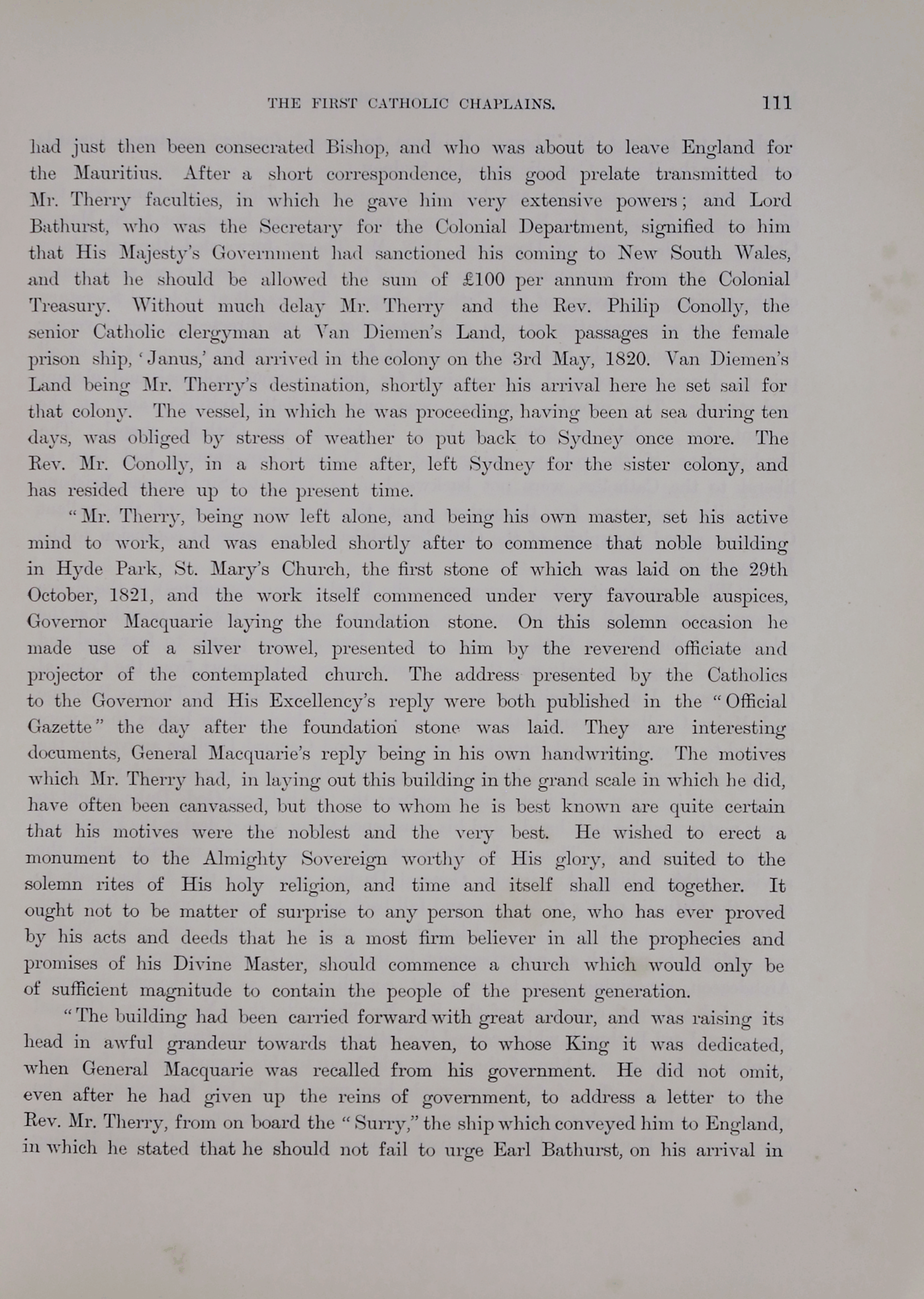 THE FIRST CATHOLIC CHAPLAINS. 111

had just then been consecrated Bishop, and who was about to leave England for the Mauritius. After a short correspondence, this good prelate transmitted to Mr. Therry faculties, in which he gave him very extensive powers; and Lord Bathurst, who was the Secretary for the Colonial Department, signified to him that His Majesty's Government had sanctioned his coming to New South Wales, and that he should be allowed the sum of £100 per annum from the Colonial Treasury. Without much delay Mr. Therry and the Rev. Philip Conolly, the senior Catholic clergyman at Van Diemen's Land, took passages in the female prison ship, 'Janus,' and arrived in the colony on the 3rd May, 1820. Van Diemen's Land being Mr. Therry's destination, shortly after his arrival here he set sail for that colony. The vessel, in which he was proceeding, having been at sea during ten days, was obliged by stress of weather to put back to Sydney once more. The Rev. Mr. Conolly, in a short time after, left Sydney for the sister colony, and has resided there up to the present time.

"Mr. Therry, being now left alone, and being his own master, set his active mind to work, and was enabled shortly after to commence that noble building in Hyde Park, St. Mary's Church, the first stone of which was laid on the 29th October, 1821, and the work itself commenced under very favourable auspices, Governor Macquarie laying the foundation stone. On this solemn occasion he made use of a silver trowel, presented to him by the reverend officiate and projector of the contemplated church. The address presented by the Catholics to the Governor and His Excellency's reply were both published in the "Official Gazette" the day after the foundation stone was laid. They are interesting documents, General Macquarie's reply being in his own handwriting. The motives which Mr. Therry had, in laying out this building in the grand scale in which he did, have often been canvassed, but those to whom he is best known are quite certain that his motives were the noblest and the very best. He wished to erect a monument to the Almighty Sovereign worthy of His glory, and suited to the solemn rites of His holy religion, and time and itself shall end together. It ought not to be matter of surprise to any person that one, who has ever proved by his acts and deeds that he is a most firm believer in all the prophecies and promises of his Divine Master, should commence a church which would only be of sufficient magnitude to contain the people of the present generation.

"The building had been carried forward with great ardour, and was raising its head in awful grandeur towards that heaven, to whose King it was dedicated, when General Macquarie was recalled from his government. He did not omit, even after he had given up the reins of government, to address a letter to the Rev. Mr. Therry, from on board the "Surry," the ship which conveyed him to England, in which he stated that he should not fail to urge Earl Bathurst, on his arrival in